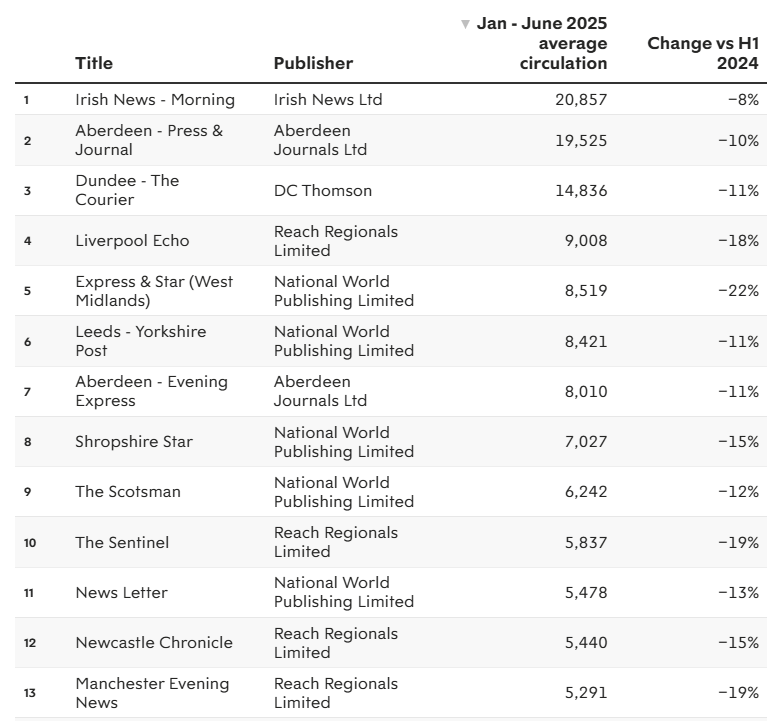 |  | Title | Publisher | ▼ Jan - June 2025 average circulation | Change vs H1 2024 |
|---|---|---|---|---|
| 1 | Irish News - Morning | Irish News Ltd | 20,857 | −8% |
| 2 | Aberdeen - Press & Journal | Aberdeen Journals Ltd | 19,525 | −10% |
| 3 | Dundee - The Courier | DC Thomson | 14,836 | −11% |
| 4 | Liverpool Echo | Reach Regionals Limited | 9,008 | −18% |
| 5 | Express & Star (West Midlands) | National World Publishing Limited | 8,519 | −22% |
| 6 | Leeds - Yorkshire Post | National World Publishing Limited | 8,421 | −11% |
| 7 | Aberdeen - Evening Express | Aberdeen Journals Ltd | 8,010 | −11% |
| 8 | Shropshire Star | National World Publishing Limited | 7,027 | −15% |
| 9 | The Scotsman | National World Publishing Limited | 6,242 | −12% |
| 10 | The Sentinel | Reach Regionals Limited | 5,837 | −19% |
| 11 | News Letter | National World Publishing Limited | 5,478 | −13% |
| 12 | Newcastle Chronicle | Reach Regionals Limited | 5,440 | −15% |
| 13 | Manchester Evening News | Reach Regionals Limited | 5,291 | −19% |